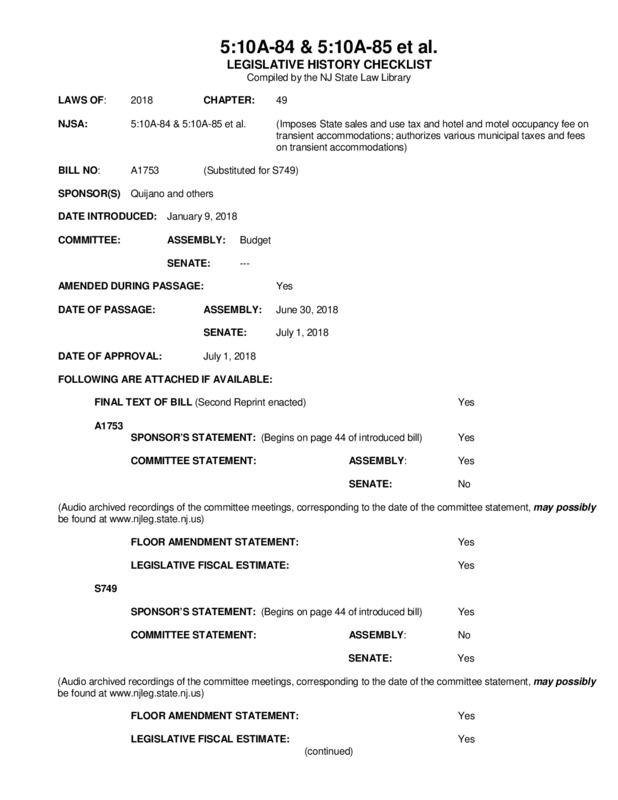 5:10A-84 & 5:10A-85 et al.
LEGISLATIVE HISTORY CHECKLIST
Compiled by the NJ State Law Library

LAWS OF: 2018 CHAPTER: 49

NJSA: 5:10A-84 & 5:10A-85 et al. (Imposes State sales and use tax and hotel and motel occupancy fee on transient accommodations; authorizes various municipal taxes and fees on transient accommodations)

BILL NO: A1753 (Substituted for S749)

SPONSOR(S) Quijano and others

DATE INTRODUCED: January 9, 2018

COMMITTEE: ASSEMBLY: Budget

SENATE: ---

AMENDED DURING PASSAGE: Yes

DATE OF PASSAGE: ASSEMBLY: June 30, 2018

SENATE: July 1, 2018

DATE OF APPROVAL: July 1, 2018

FOLLOWING ARE ATTACHED IF AVAILABLE:

FINAL TEXT OF BILL (Second Reprint enacted) Yes

A1753
SPONSOR'S STATEMENT: (Begins on page 44 of introduced bill) Yes

COMMITTEE STATEMENT: ASSEMBLY: Yes

SENATE: No

(Audio archived recordings of the committee meetings, corresponding to the date of the committee statement, may possibly be found at www.njleg.state.nj.us)

FLOOR AMENDMENT STATEMENT: Yes

LEGISLATIVE FISCAL ESTIMATE: Yes

S749

SPONSOR'S STATEMENT: (Begins on page 44 of introduced bill) Yes

COMMITTEE STATEMENT: ASSEMBLY: No

SENATE: Yes

(Audio archived recordings of the committee meetings, corresponding to the date of the committee statement, may possibly be found at www.njleg.state.nj.us)

FLOOR AMENDMENT STATEMENT: Yes

LEGISLATIVE FISCAL ESTIMATE: Yes

(continued)